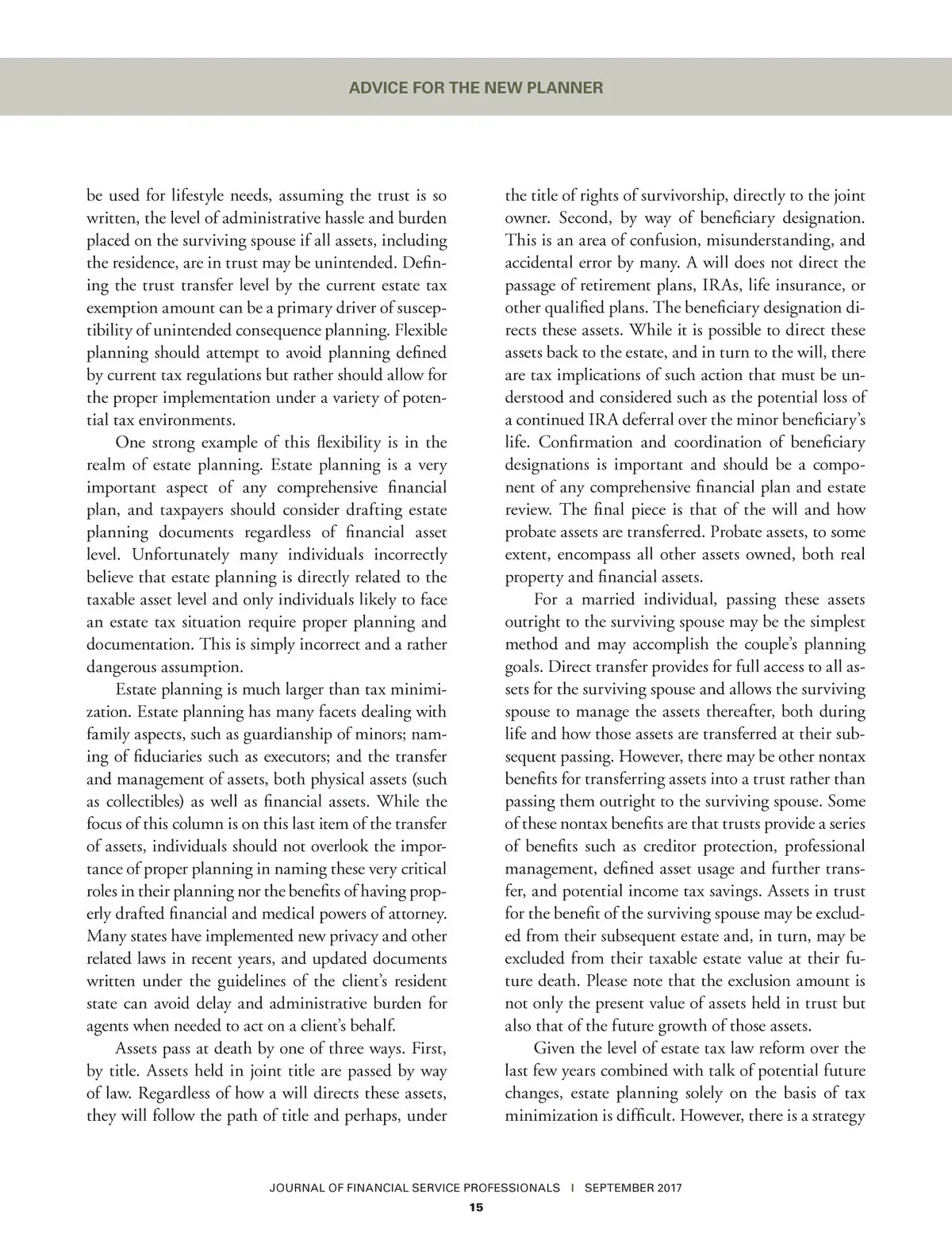 ADVICE FOR THE NEW PLANNER

be used for lifestyle needs, assuming the trust is so written, the level of administrative hassle and burden placed on the surviving spouse if all assets, including the residence, are in trust may be unintended. Defining the trust transfer level by the current estate tax exemption amount can be a primary driver of susceptibility of unintended consequence planning. Flexible planning should attempt to avoid planning defined by current tax regulations but rather should allow for the proper implementation under a variety of potential tax environments.

One strong example of this flexibility is in the realm of estate planning. Estate planning is a very important aspect of any comprehensive financial plan, and taxpayers should consider drafting estate planning documents regardless of financial asset level. Unfortunately many individuals incorrectly believe that estate planning is directly related to the taxable asset level and only individuals likely to face an estate tax situation require proper planning and documentation. This is simply incorrect and a rather dangerous assumption.

Estate planning is much larger than tax minimization. Estate planning has many facets dealing with family aspects, such as guardianship of minors; naming of fiduciaries such as executors; and the transfer and management of assets, both physical assets (such as collectibles) as well as financial assets. While the focus of this column is on this last item of the transfer of assets, individuals should not overlook the importance of proper planning in naming these very critical roles in their planning nor the benefits of having properly drafted financial and medical powers of attorney. Many states have implemented new privacy and other related laws in recent years, and updated documents written under the guidelines of the client's resident state can avoid delay and administrative burden for agents when needed to act on a client's behalf.

Assets pass at death by one of three ways. First, by title. Assets held in joint title are passed by way of law. Regardless of how a will directs these assets, they will follow the path of title and perhaps, under the title of rights of survivorship, directly to the joint owner. Second, by way of beneficiary designation. This is an area of confusion, misunderstanding, and accidental error by many. A will does not direct the passage of retirement plans, IRAs, life insurance, or other qualified plans. The beneficiary designation directs these assets. While it is possible to direct these assets back to the estate, and in turn to the will, there are tax implications of such action that must be understood and considered such as the potential loss of a continued IRA deferral over the minor beneficiary's life. Confirmation and coordination of beneficiary designations is important and should be a component of any comprehensive financial plan and estate review. The final piece is that of the will and how probate assets are transferred. Probate assets, to some extent, encompass all other assets owned, both real property and financial assets.

For a married individual, passing these assets outright to the surviving spouse may be the simplest method and may accomplish the couple's planning goals. Direct transfer provides for full access to all assets for the surviving spouse and allows the surviving spouse to manage the assets thereafter, both during life and how those assets are transferred at their subsequent passing. However, there may be other nontax benefits for transferring assets into a trust rather than passing them outright to the surviving spouse. Some of these nontax benefits are that trusts provide a series of benefits such as creditor protection, professional management, defined asset usage and further transfer, and potential income tax savings. Assets in trust for the benefit of the surviving spouse may be excluded from their subsequent estate and, in turn, may be excluded from their taxable estate value at their future death. Please note that the exclusion amount is not only the present value of assets held in trust but also that of the future growth of those assets.

Given the level of estate tax law reform over the last few years combined with talk of potential future changes, estate planning solely on the basis of tax minimization is difficult. However, there is a strategy

JOURNAL OF FINANCIAL SERVICE PROFESSIONALS | SEPTEMBER 2017
15